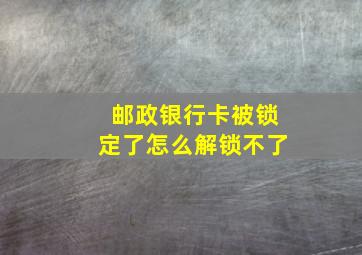 邮政银行卡被锁定了怎么解锁不了